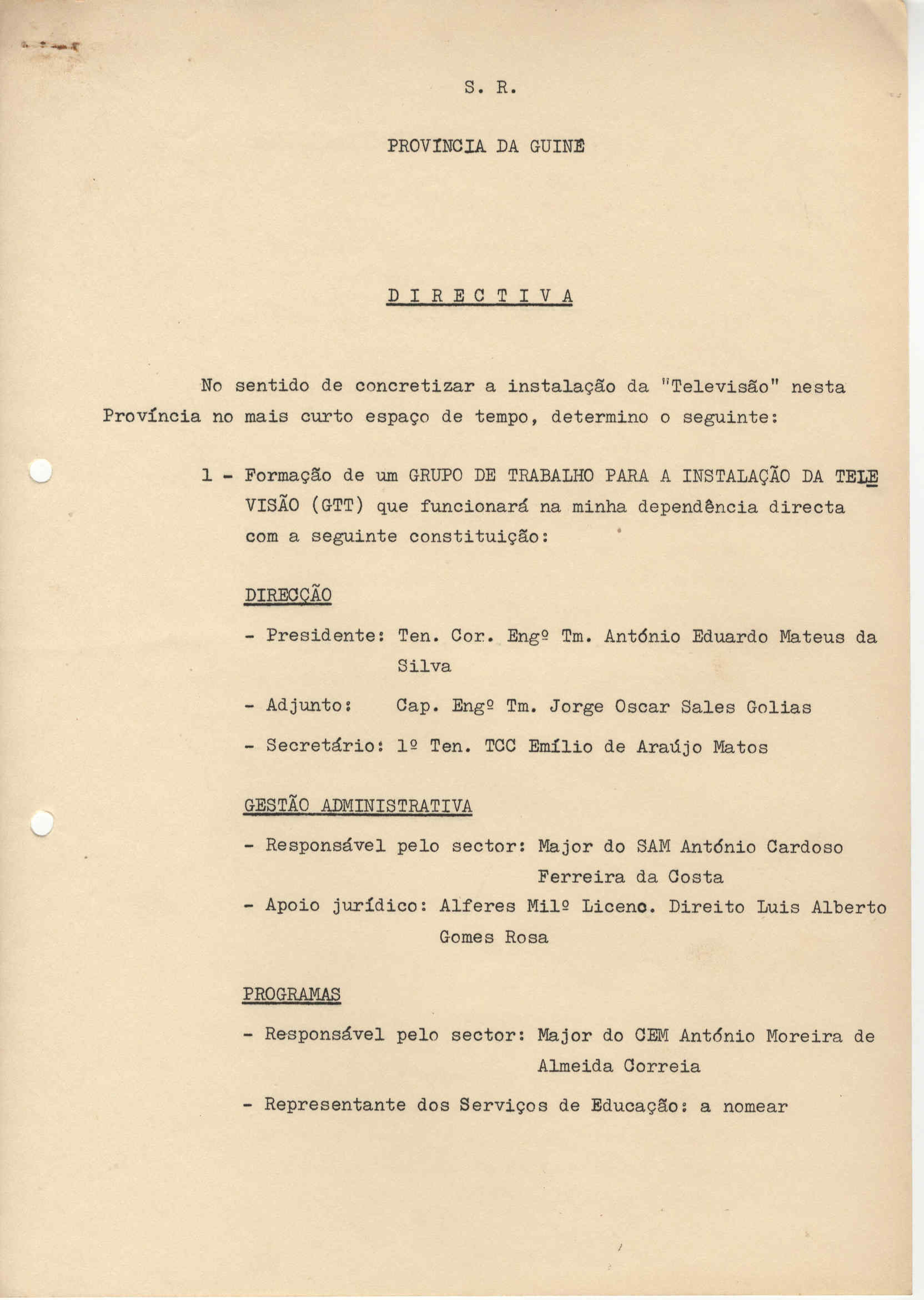 S. R.

PROVÍNCIA DA GUINÉ

D I R E C T I V A

No sentido de concretizar a instalação da "Televisão" nesta Província no mais curto espaço de tempo, determino o seguinte:

1 - Formação de um GRUPO DE TRABALHO PARA A INSTALAÇÃO DA TELEVISÃO (GTT) que funcionará na minha dependência directa com a seguinte constituição:

DIRECÇÃO

- Presidente: Ten. Cor. Engº Tm. António Eduardo Mateus da Silva

- Adjunto: Cap. Engº Tm. Jorge Oscar Sales Golias

- Secretário: 1º Ten. TCC Emílio de Araújo Matos

GESTÃO ADMINISTRATIVA

- Responsável pelo sector: Major do SAM António Cardoso Ferreira da Costa

- Apoio jurídico: Alferes Milº Licenc. Direito Luis Alberto Gomes Rosa

PROGRAMAS

- Responsável pelo sector: Major do CEM António Moreira de Almeida Correia

- Representante dos Serviços de Educação: a nomear